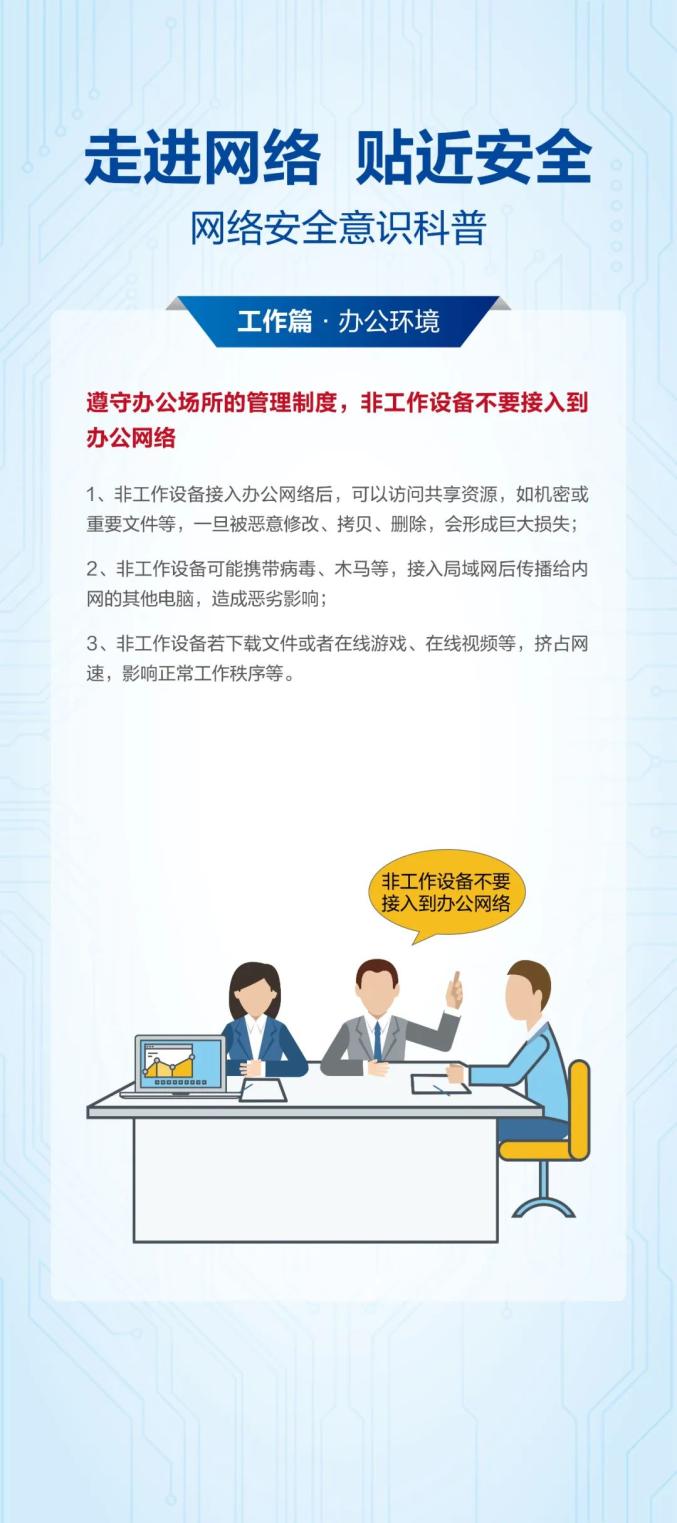 走进网络 贴近安全

网络安全意识科普

工作篇 · 办公环境

遵守办公场所的管理制度，非工作设备不要接入到办公网络

1、非工作设备接入办公网络后，可以访问共享资源，如机密或重要文件等，一旦被恶意修改、拷贝、删除，会形成巨大损失；

2、非工作设备可能携带病毒、木马等，接入局域网后传播给内网的其他电脑，造成恶劣影响；

3、非工作设备若下载文件或者在线游戏、在线视频等，挤占网速，影响正常工作秩序等。

非工作设备不要接入到办公网络